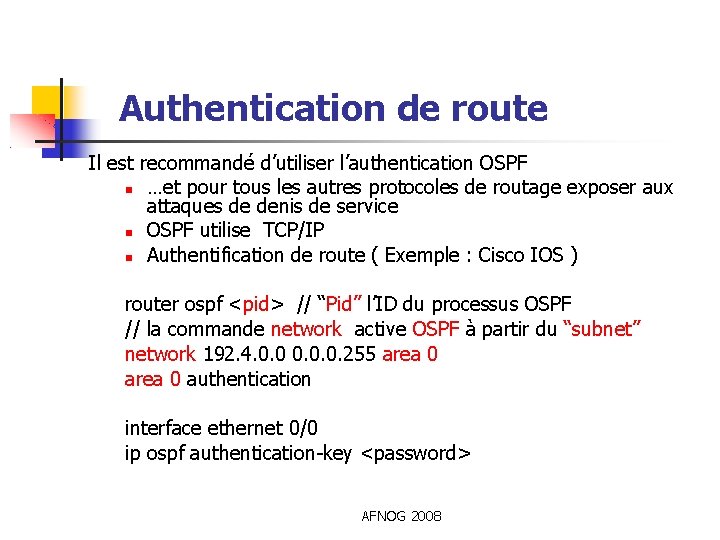 Authentication de route

Il est recommandé d'utiliser l'authentication OSPF

• …et pour tous les autres protocoles de routage exposer aux attaques de denis de service
• OSPF utilise TCP/IP
• Authentification de route ( Exemple : Cisco IOS )

router ospf <pid> // "Pid" l'ID du processus OSPF
// la commande network active OSPF à partir du "subnet"
network 192.4.0.0 0.0.0.255 area 0
area 0 authentication

interface ethernet 0/0
ip ospf authentication-key <password>

AFNOG 2008